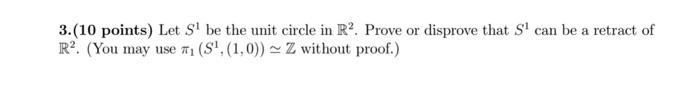 3.(10 points) Let $S^1$ be the unit circle in $\mathbb{R}^2$. Prove or disprove that $S^1$ can be a retract of $\mathbb{R}^2$. (You may use $\pi_1(S^1,(1,0)) \simeq \mathbb{Z}$ without proof.)